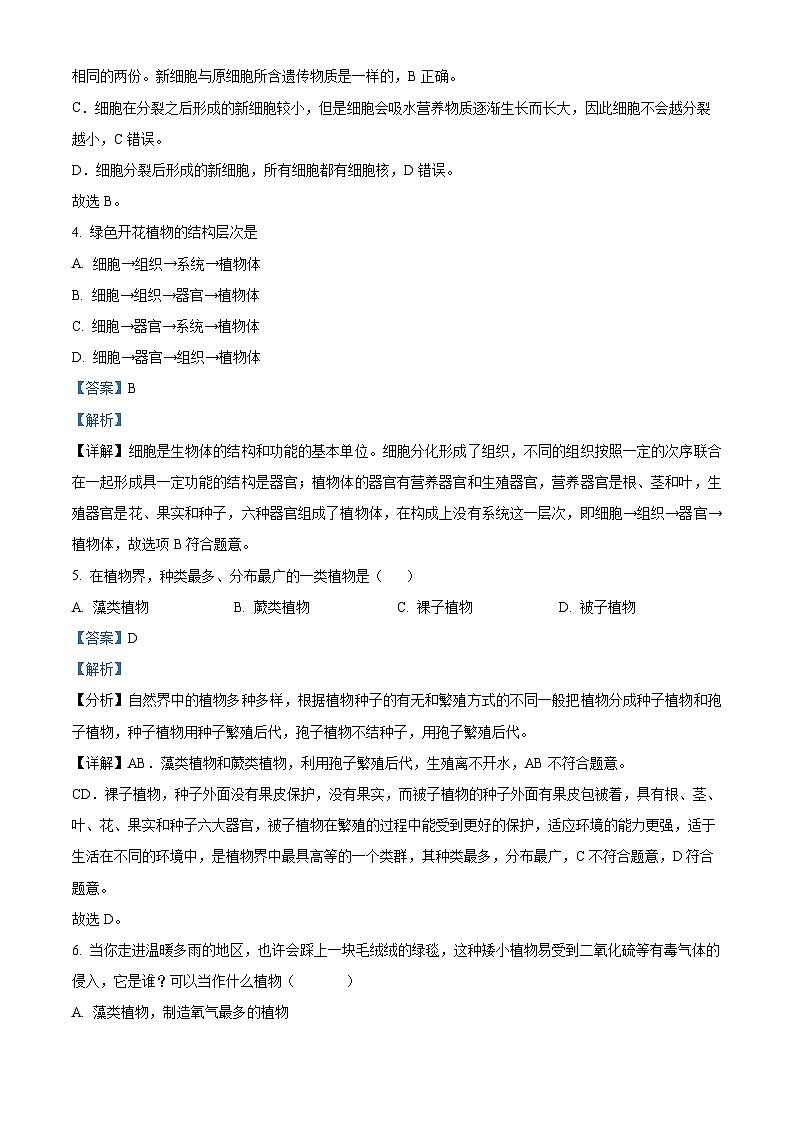 相同的两份。新细胞与原细胞所含遗传物质是一样的，B 正确。

C．细胞在分裂之后形成的新细胞较小，但是细胞会吸水营养物质逐渐生长而长大，因此细胞不会越分裂越小，C 错误。

D．细胞分裂后形成的新细胞，所有细胞都有细胞核，D 错误。

故选 B。

4. 绿色开花植物的结构层次是

A. 细胞→组织→系统→植物体

B. 细胞→组织→器官→植物体

C. 细胞→器官→系统→植物体

D. 细胞→器官→组织→植物体

【答案】B

【解析】

【详解】细胞是生物体的结构和功能的基本单位。细胞分化形成了组织，不同的组织按照一定的次序联合在一起形成具一定功能的结构是器官；植物体的器官有营养器官和生殖器官，营养器官是根、茎和叶，生殖器官是花、果实和种子，六种器官组成了植物体，在构成上没有系统这一层次，即细胞→组织→器官→植物体，故选项 B 符合题意。

5. 在植物界，种类最多、分布最广的一类植物是（　　）

A. 藻类植物　　B. 蕨类植物　　C. 裸子植物　　D. 被子植物

【答案】D

【解析】

【分析】自然界中的植物多种多样，根据植物种子的有无和繁殖方式的不同一般把植物分成种子植物和孢子植物，种子植物用种子繁殖后代，孢子植物不结种子，用孢子繁殖后代。

【详解】AB．藻类植物和蕨类植物，利用孢子繁殖后代，生殖离不开水，AB 不符合题意。

CD．裸子植物，种子外面没有果皮保护，没有果实，而被子植物的种子外面有果皮包被着，具有根、茎、叶、花、果实和种子六大器官，被子植物在繁殖的过程中能受到更好的保护，适应环境的能力更强，适于生活在不同的环境中，是植物界中最具高等的一个类群，其种类最多，分布最广，C 不符合题意，D 符合题意。

故选 D。

6. 当你走进温暖多雨的地区，也许会踩上一块毛绒绒的绿毯，这种矮小植物易受到二氧化硫等有毒气体的侵入，它是谁？可以当作什么植物（　　）

A. 藻类植物，制造氧气最多的植物